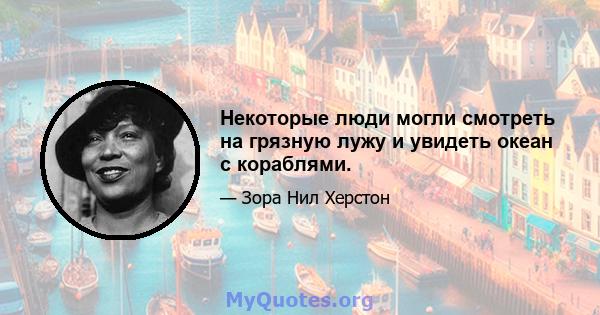 Некоторые люди могли смотреть на грязную лужу и увидеть океан с кораблями.

— Зора Нил Херстон

MyQuotes.org